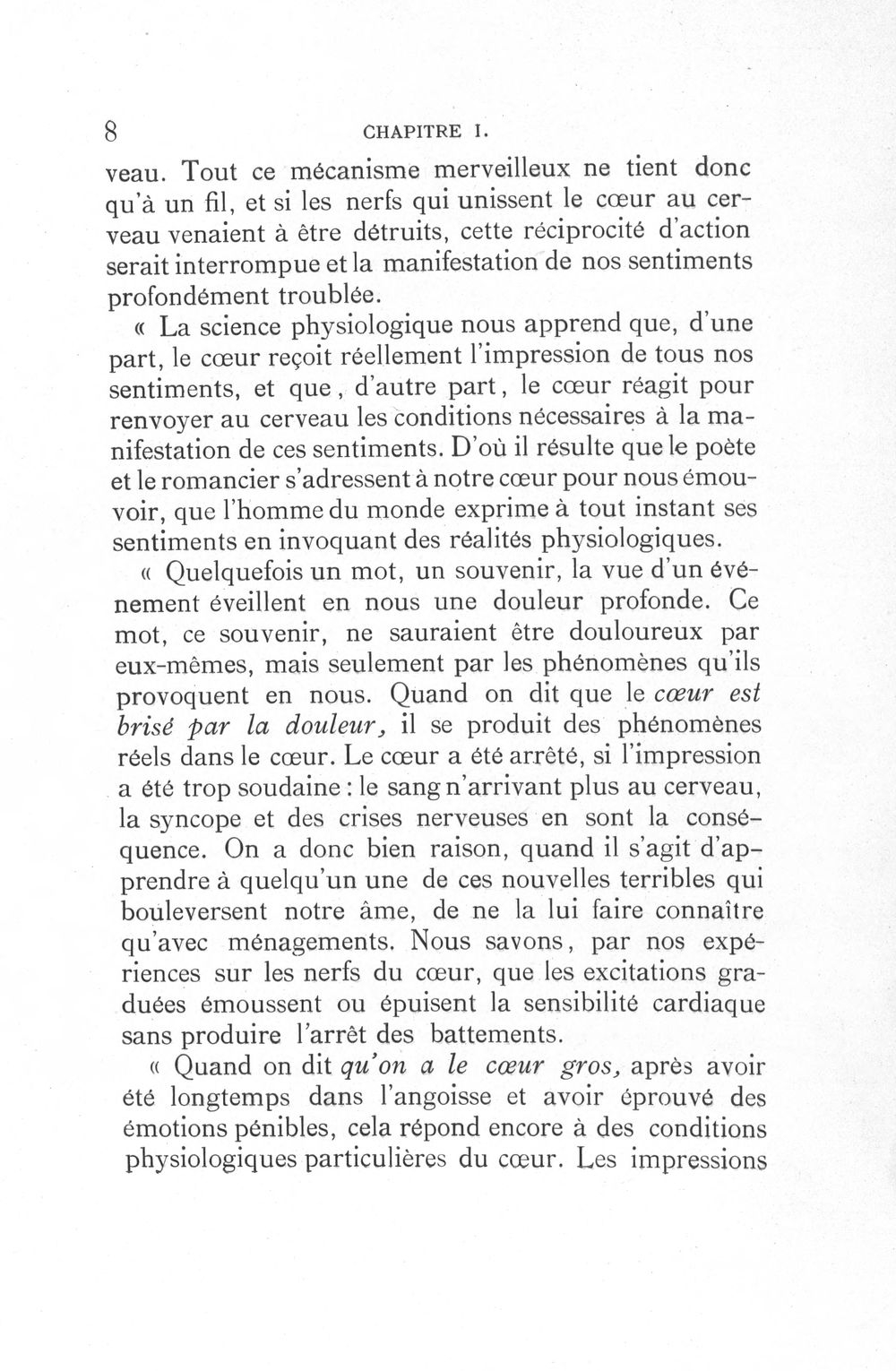 8 CHAPITRE I.

veau. Tout ce mécanisme merveilleux ne tient donc qu'à un fil, et si les nerfs qui unissent le cœur au cerveau venaient à être détruits, cette réciprocité d'action serait interrompue et la manifestation de nos sentiments profondément troublée.

« La science physiologique nous apprend que, d'une part, le cœur reçoit réellement l'impression de tous nos sentiments, et que, d'autre part, le cœur réagit pour renvoyer au cerveau les conditions nécessaires à la manifestation de ces sentiments. D'où il résulte que le poète et le romancier s'adressent à notre cœur pour nous émouvoir, que l'homme du monde exprime à tout instant ses sentiments en invoquant des réalités physiologiques.

« Quelquefois un mot, un souvenir, la vue d'un événement éveillent en nous une douleur profonde. Ce mot, ce souvenir, ne sauraient être douloureux par eux-mêmes, mais seulement par les phénomènes qu'ils provoquent en nous. Quand on dit que le cœur est brisé par la douleur, il se produit des phénomènes réels dans le cœur. Le cœur a été arrêté, si l'impression a été trop soudaine : le sang n'arrivant plus au cerveau, la syncope et des crises nerveuses en sont la conséquence. On a donc bien raison, quand il s'agit d'apprendre à quelqu'un une de ces nouvelles terribles qui bouleversent notre âme, de ne la lui faire connaître qu'avec ménagements. Nous savons, par nos expériences sur les nerfs du cœur, que les excitations graduées émoussent ou épuisent la sensibilité cardiaque sans produire l'arrêt des battements.

« Quand on dit qu'on a le cœur gros, après avoir été longtemps dans l'angoisse et avoir éprouvé des émotions pénibles, cela répond encore à des conditions physiologiques particulières du cœur. Les impressions